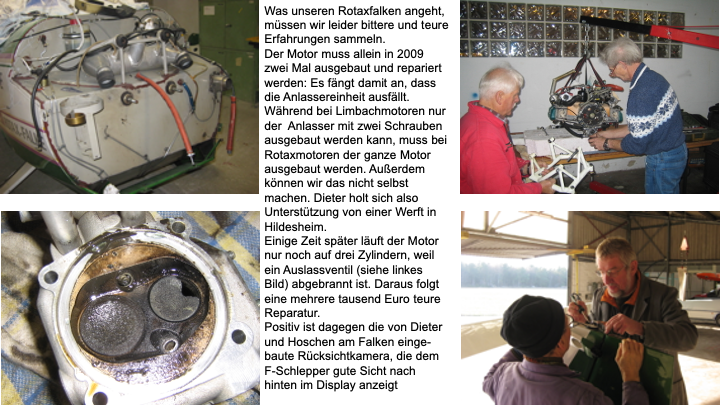 Was unseren Rotaxfalken angeht, müssen wir leider bittere und teure Erfahrungen sammeln.
Der Motor muss allein in 2009 zwei Mal ausgebaut und repariert werden: Es fängt damit an, dass die Anlassereinheit ausfällt. Während bei Limbachmotoren nur der Anlasser mit zwei Schrauben ausgebaut werden kann, muss bei Rotaxmotoren der ganze Motor ausgebaut werden. Außerdem können wir das nicht selbst machen. Dieter holt sich also Unterstützung von einer Werft in Hildesheim.
Einige Zeit später läuft der Motor nur noch auf drei Zylindern, weil ein Auslassventil (siehe linkes Bild) abgebrannt ist. Daraus folgt eine mehrere tausend Euro teure Reparatur.
Positiv ist dagegen die von Dieter und Hoschen am Falken eingebaute Rücksichtkamera, die dem F-Schlepper gute Sicht nach hinten im Display anzeigt